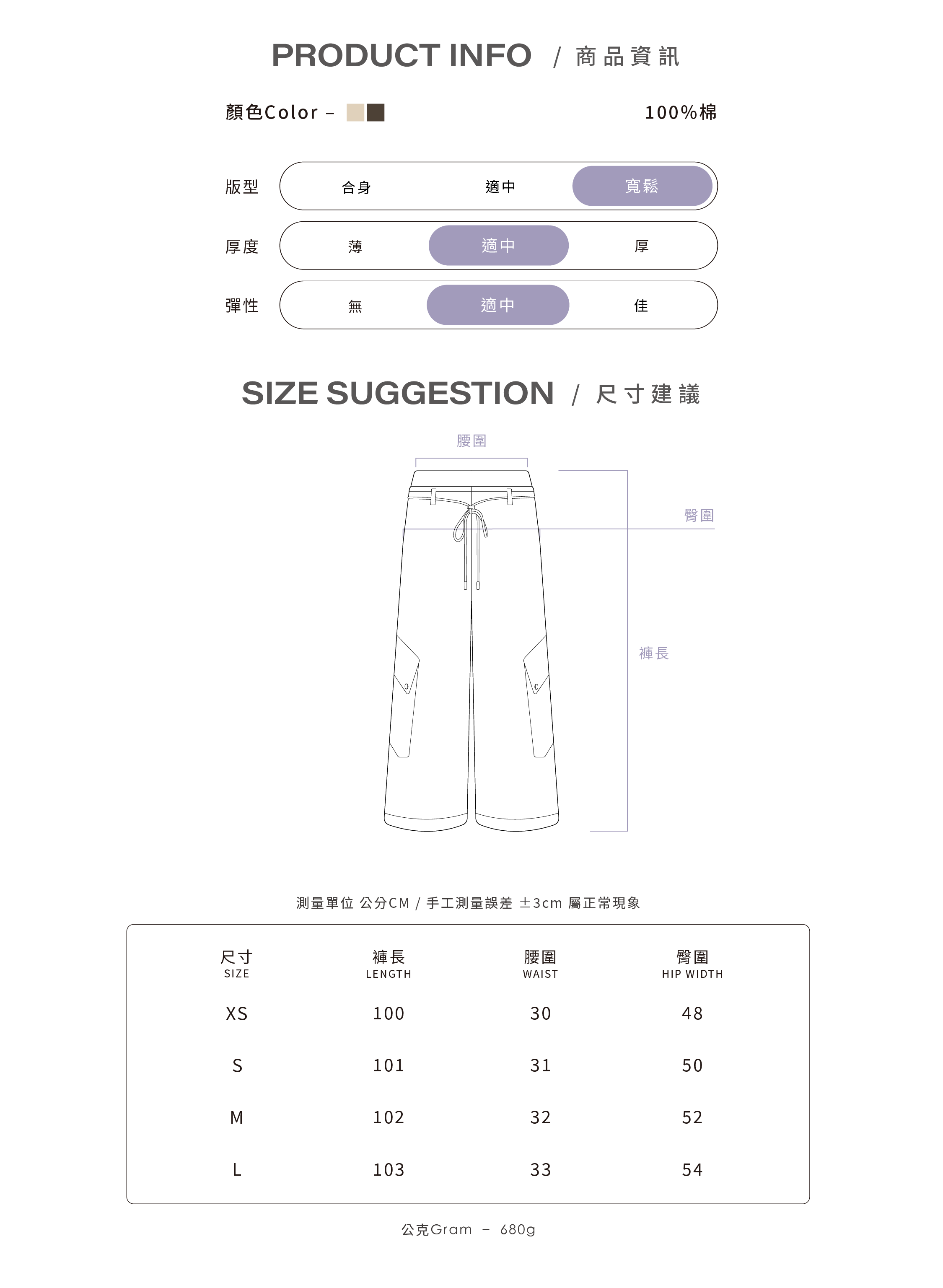 PRODUCT INFO / 商品資訊

顏色Color –

100%棉

版型 合身 適中 寬鬆

厚度 薄 適中 厚

彈性 無 適中 佳

SIZE SUGGESTION / 尺寸建議

腰圍

臀圍

褲長

測量單位 公分CM / 手工測量誤差 ±3cm 屬正常現象

| 尺寸 SIZE | 褲長 LENGTH | 腰圍 WAIST | 臀圍 HIP WIDTH |
|---|---|---|---|
| XS | 100 | 30 | 48 |
| S | 101 | 31 | 50 |
| M | 102 | 32 | 52 |
| L | 103 | 33 | 54 |

公克Gram – 680g